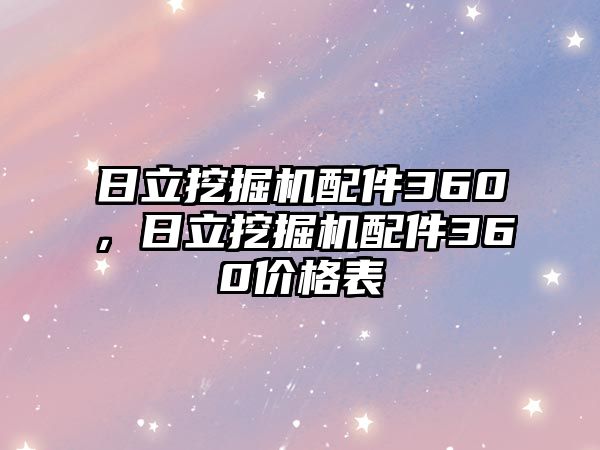 日立挖掘机配件360，日立挖掘机配件360价格表